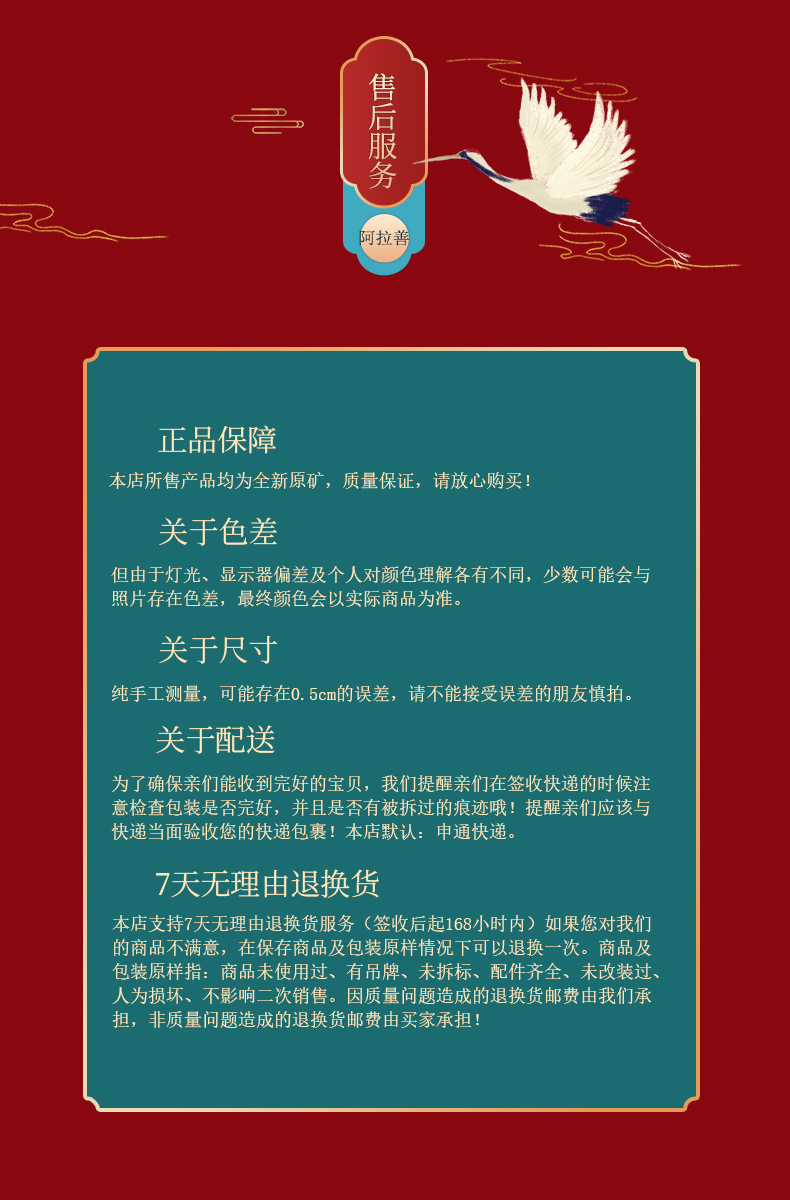 售后服务

阿拉善

正品保障

本店所售产品均为全新原矿，质量保证，请放心购买！

关于色差

但由于灯光、显示器偏差及个人对颜色理解各有不同，少数可能会与照片存在色差，最终颜色会以实际商品为准。

关于尺寸

纯手工测量，可能存在0.5cm的误差，请不能接受误差的朋友慎拍。

关于配送

为了确保亲们能收到完好的宝贝，我们提醒亲们在签收快递的时候注意检查包装是否完好，并且是否有被拆过的痕迹哦！提醒亲们应该与快递当面验收您的快递包裹！本店默认：申通快递。

7天无理由退换货

本店支持7天无理由退换货服务（签收后起168小时内）如果您对我们的商品不满意，在保存商品及包装原样情况下可以退换一次。商品及包装原样指：商品未使用过、有吊牌、未拆标、配件齐全、未改装过、人为损坏、不影响二次销售。因质量问题造成的退换货邮费由我们承担，非质量问题造成的退换货邮费由买家承担！